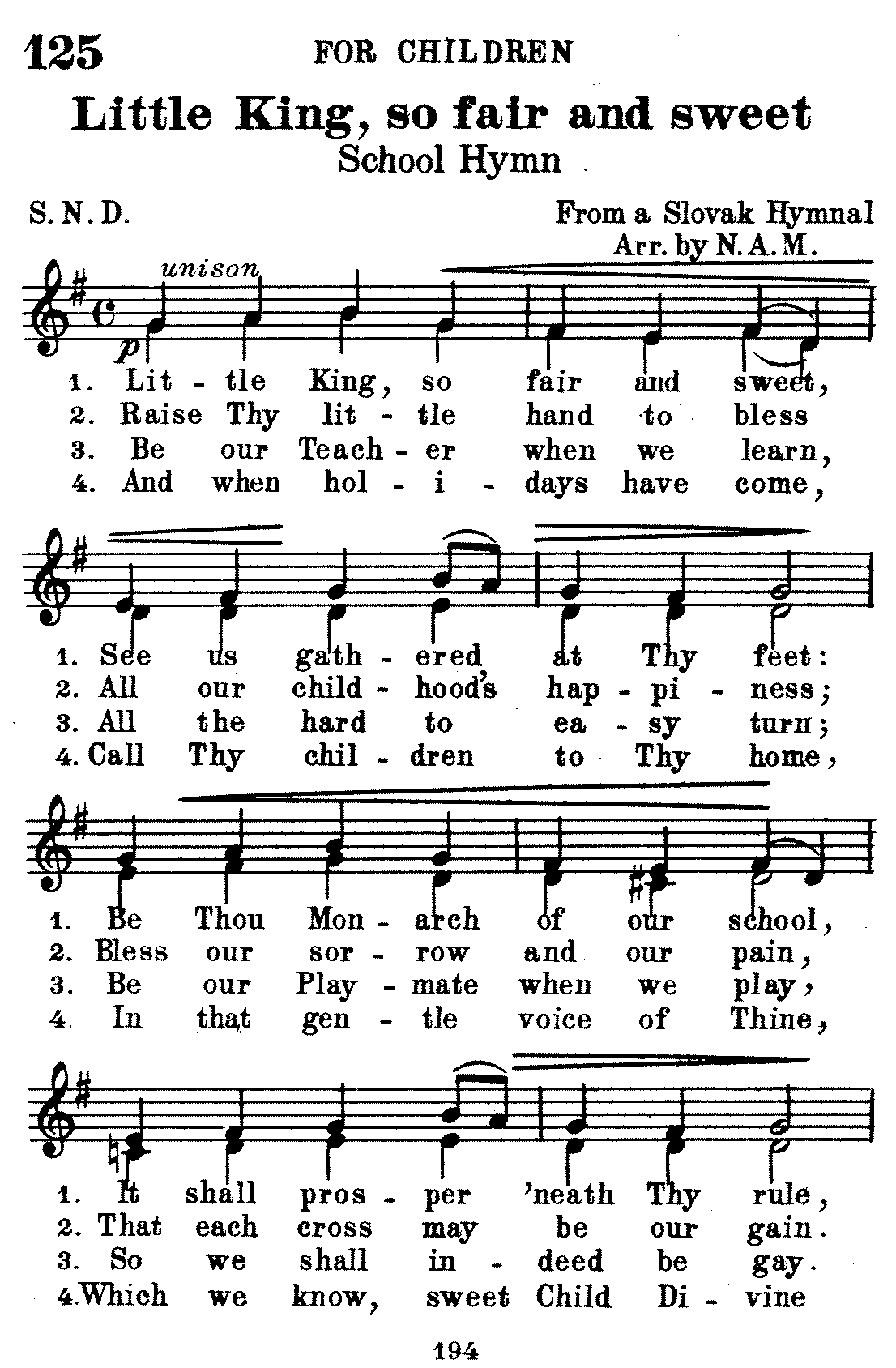 125 FOR CHILDREN

Little King, so fair and sweet

School Hymn

S. N. D.

From a Slovak Hymnal
Arr. by N. A. M.

unison

p

1. Lit - tle King, so fair and sweet,
2. Raise Thy lit - tle hand to bless
3. Be our Teach - er when we learn,
4. And when hol - i - days have come,

1. See us gath - ered at Thy feet:
2. All our child - hood's hap - pi - ness;
3. All the hard to ea - sy turn;
4. Call Thy chil - dren to Thy home,

1. Be Thou Mon - arch of our school,
2. Bless our sor - row and our pain,
3. Be our Play - mate when we play,
4. In that gen - tle voice of Thine,

1. It shall pros - per 'neath Thy rule,
2. That each cross may be our gain.
3. So we shall in - deed be gay.
4. Which we know, sweet Child Di - vine

194